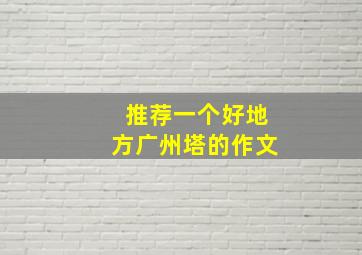 推荐一个好地方广州塔的作文